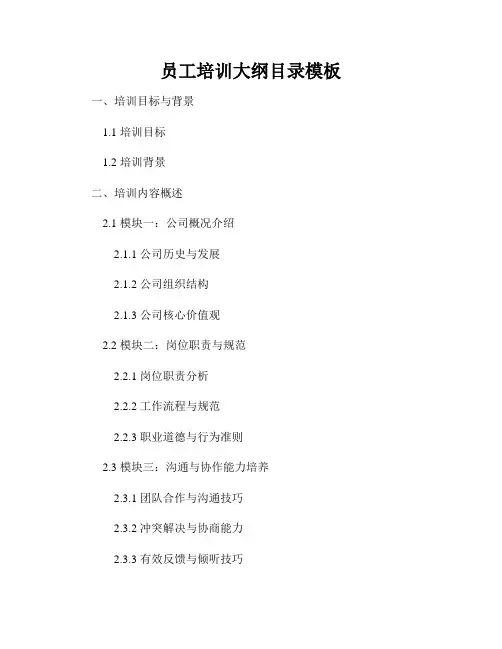 员工培训大纲目录模板

一、培训目标与背景

1.1培训目标

1.2培训背景

二、培训内容概述

2.1模块一：公司概况介绍

2.1.1公司历史与发展

2.1.2公司组织结构

2.1.3公司核心价值观

2.2模块二：岗位职责与规范

2.2.1岗位职责分析

2.2.2工作流程与规范

2.2.3职业道德与行为准则

2.3模块三：沟通与协作能力培养

2.3.1团队合作与沟通技巧

2.3.2冲突解决与协商能力

2.3.3有效反馈与倾听技巧